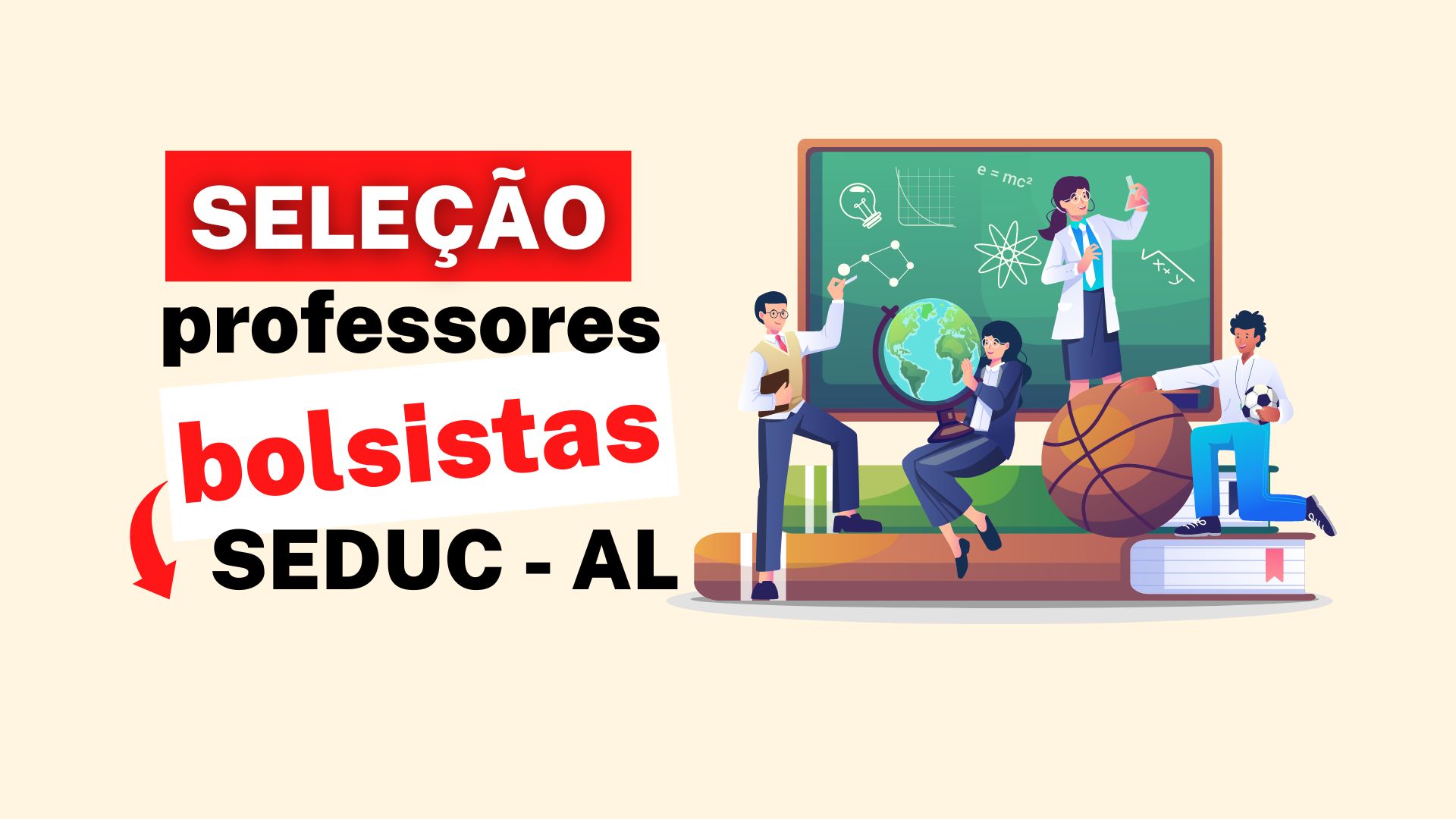 SELEÇÃO
professores
bolsistas
SEDUC - AL

$e = mc^2$

$\sqrt{x+y}$